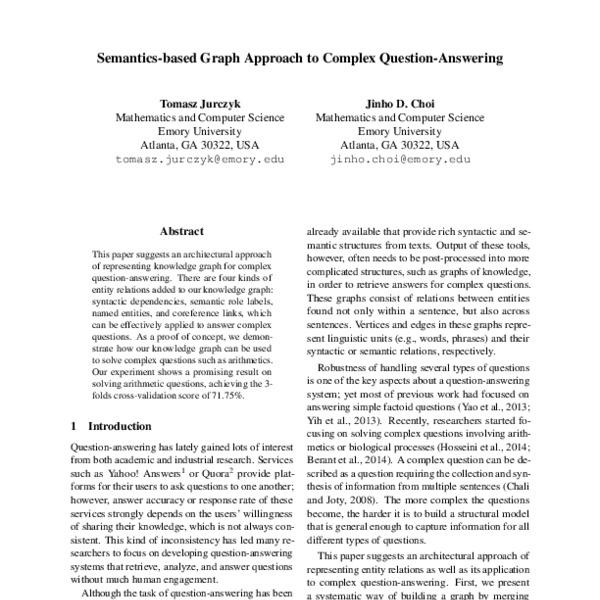 Semantics-based Graph Approach to Complex Question-Answering

Tomasz Jurczyk
Mathematics and Computer Science
Emory University
Atlanta, GA 30322, USA
tomasz.jurczyk@emory.edu

Jinho D. Choi
Mathematics and Computer Science
Emory University
Atlanta, GA 30322, USA
jinho.choi@emory.edu

Abstract

This paper suggests an architectural approach of representing knowledge graph for complex question-answering. There are four kinds of entity relations added to our knowledge graph: syntactic dependencies, semantic role labels, named entities, and coreference links, which can be effectively applied to answer complex questions. As a proof of concept, we demonstrate how our knowledge graph can be used to solve complex questions such as arithmetics. Our experiment shows a promising result on solving arithmetic questions, achieving the 3-folds cross-validation score of 71.75%.

1 Introduction

Question-answering has lately gained lots of interest from both academic and industrial research. Services such as Yahoo! Answers$^1$ or Quora$^2$ provide platforms for their users to ask questions to one another; however, answer accuracy or response rate of these services strongly depends on the users' willingness of sharing their knowledge, which is not always consistent. This kind of inconsistency has led many researchers to focus on developing question-answering systems that retrieve, analyze, and answer questions without much human engagement.

Although the task of question-answering has been

already available that provide rich syntactic and semantic structures from texts. Output of these tools, however, often needs to be post-processed into more complicated structures, such as graphs of knowledge, in order to retrieve answers for complex questions. These graphs consist of relations between entities found not only within a sentence, but also across sentences. Vertices and edges in these graphs represent linguistic units (e.g., words, phrases) and their syntactic or semantic relations, respectively.

Robustness of handling several types of questions is one of the key aspects about a question-answering system; yet most of previous work had focused on answering simple factoid questions (Yao et al., 2013; Yih et al., 2013). Recently, researchers started focusing on solving complex questions involving arithmetics or biological processes (Hosseini et al., 2014; Berant et al., 2014). A complex question can be described as a question requiring the collection and synthesis of information from multiple sentences (Chali and Joty, 2008). The more complex the questions become, the harder it is to build a structural model that is general enough to capture information for all different types of questions.

This paper suggests an architectural approach of representing entity relations as well as its application to complex question-answering. First, we present a systematic way of building a graph by merging